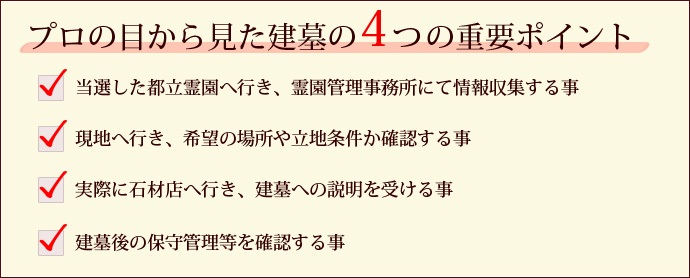 プロの目から見た建墓の4つの重要ポイント

当選した都立霊園へ行き、霊園管理事務所にて情報収集する事

現地へ行き、希望の場所や立地条件か確認する事

実際に石材店へ行き、建墓への説明を受ける事

建墓後の保守管理等を確認する事